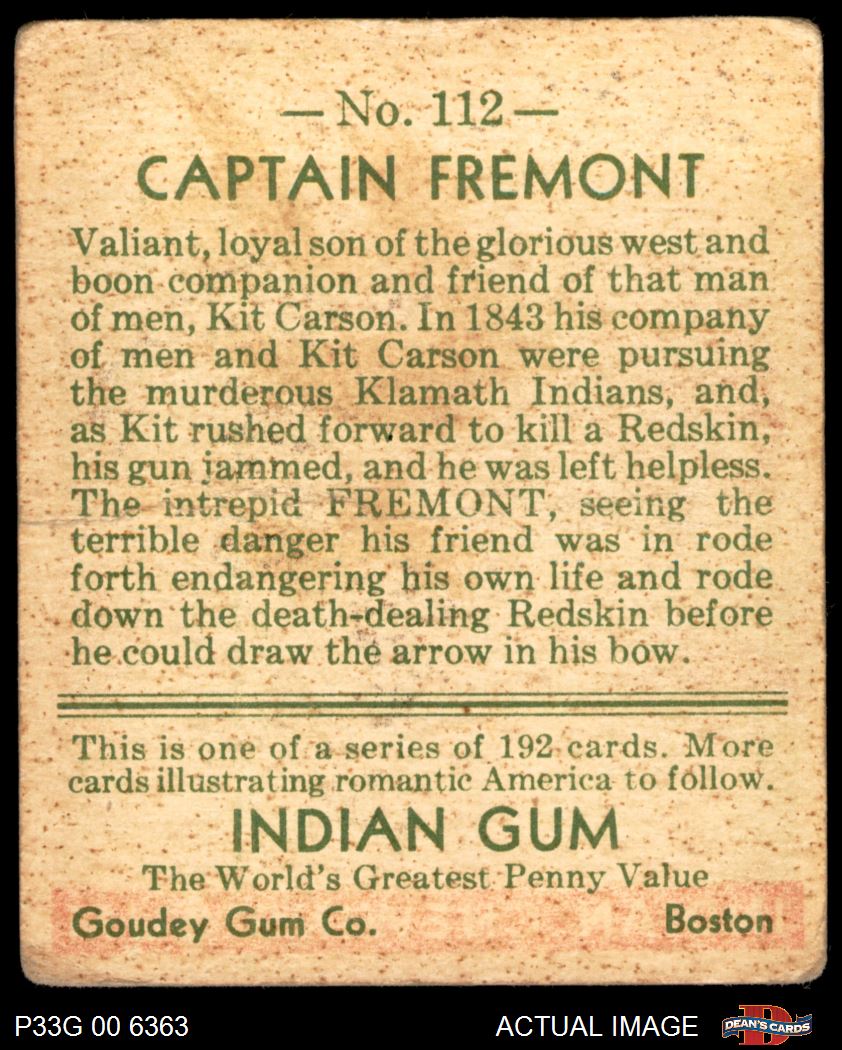 — No. 112 —

CAPTAIN FREMONT

Valiant, loyal son of the glorious west and boon companion and friend of that man of men, Kit Carson. In 1843 his company of men and Kit Carson were pursuing the murderous Klamath Indians, and, as Kit rushed forward to kill a Redskin, his gun jammed, and he was left helpless. The intrepid FREMONT, seeing the terrible danger his friend was in rode forth endangering his own life and rode down the death-dealing Redskin before he could draw the arrow in his bow.

This is one of a series of 192 cards. More cards illustrating romantic America to follow.

INDIAN GUM

The World's Greatest Penny Value

Goudey Gum Co. Boston

P33G 00 6363

ACTUAL IMAGE

DEAN'S CARDS